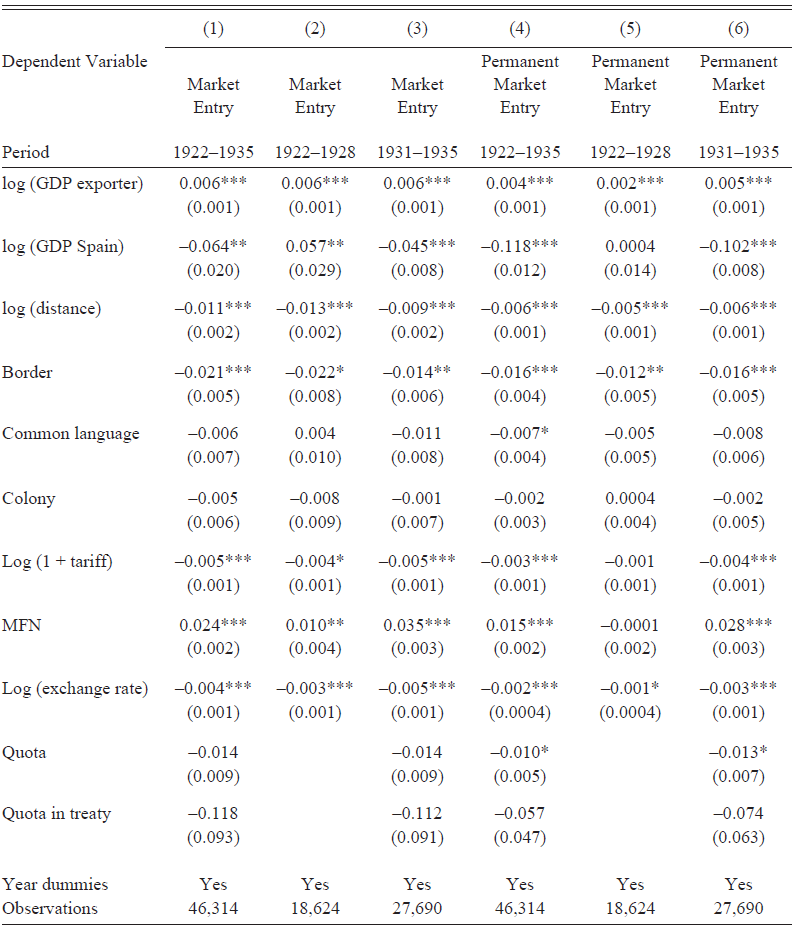 | | (1) | (2) | (3) | (4) | (5) | (6) |
|---|---|---|---|---|---|---|
| Dependent Variable | Market Entry | Market Entry | Market Entry | Permanent Market Entry | Permanent Market Entry | Permanent Market Entry |
| Period | 1922–1935 | 1922–1928 | 1931–1935 | 1922–1935 | 1922–1928 | 1931–1935 |
| log (GDP exporter) | 0.006*** | 0.006*** | 0.006*** | 0.004*** | 0.002*** | 0.005*** |
| | (0.001) | (0.001) | (0.001) | (0.001) | (0.001) | (0.001) |
| log (GDP Spain) | –0.064** | 0.057** | –0.045*** | –0.118*** | 0.0004 | –0.102*** |
| | (0.020) | (0.029) | (0.008) | (0.012) | (0.014) | (0.008) |
| log (distance) | –0.011*** | –0.013*** | –0.009*** | –0.006*** | –0.005*** | –0.006*** |
| | (0.002) | (0.002) | (0.002) | (0.001) | (0.001) | (0.001) |
| Border | –0.021*** | –0.022* | –0.014** | –0.016*** | –0.012** | –0.016*** |
| | (0.005) | (0.008) | (0.006) | (0.004) | (0.005) | (0.005) |
| Common language | –0.006 | 0.004 | –0.011 | –0.007* | –0.005 | –0.008 |
| | (0.007) | (0.010) | (0.008) | (0.004) | (0.005) | (0.006) |
| Colony | –0.005 | –0.008 | –0.001 | –0.002 | 0.0004 | –0.002 |
| | (0.006) | (0.009) | (0.007) | (0.003) | (0.004) | (0.005) |
| Log (1 + tariff) | –0.005*** | –0.004* | –0.005*** | –0.003*** | –0.001 | –0.004*** |
| | (0.001) | (0.001) | (0.001) | (0.001) | (0.001) | (0.001) |
| MFN | 0.024*** | 0.010** | 0.035*** | 0.015*** | –0.0001 | 0.028*** |
| | (0.002) | (0.004) | (0.003) | (0.002) | (0.002) | (0.003) |
| Log (exchange rate) | –0.004*** | –0.003*** | –0.005*** | –0.002*** | –0.001* | –0.003*** |
| | (0.001) | (0.001) | (0.001) | (0.0004) | (0.0004) | (0.001) |
| Quota | –0.014 | | –0.014 | –0.010* | | –0.013* |
| | (0.009) | | (0.009) | (0.005) | | (0.007) |
| Quota in treaty | –0.118 | | –0.112 | –0.057 | | –0.074 |
| | (0.093) | | (0.091) | (0.047) | | (0.063) |
| Year dummies | Yes | Yes | Yes | Yes | Yes | Yes |
| Observations | 46,314 | 18,624 | 27,690 | 46,314 | 18,624 | 27,690 |